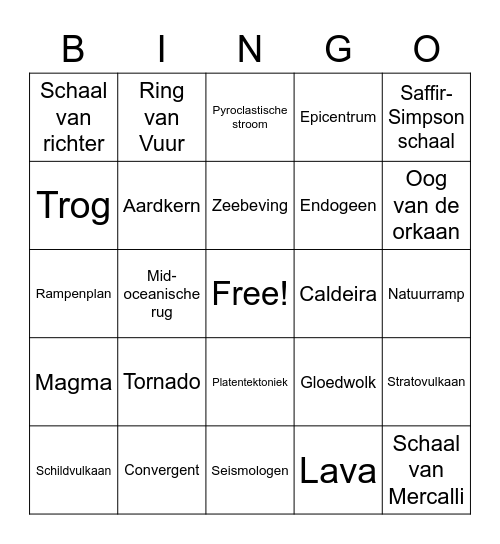 | B | I | N | G | O |
|---|---|---|---|---|
| Schaal van richter | Ring van Vuur | Pyroclastische stroom | Epicentrum | Saffir-Simpson schaal |
| Trog | Aardkern | Zeebeving | Endogeen | Oog van de orkaan |
| Rampenplan | Mid-oceanische rug | Free! | Caldeira | Natuurramp |
| Magma | Tornado | Platentektoniek | Gloedwolk | Stratovulkaan |
| Schildvulkaan | Convergent | Seismologen | Lava | Schaal van Mercalli |